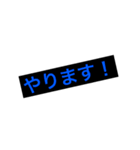 やります！